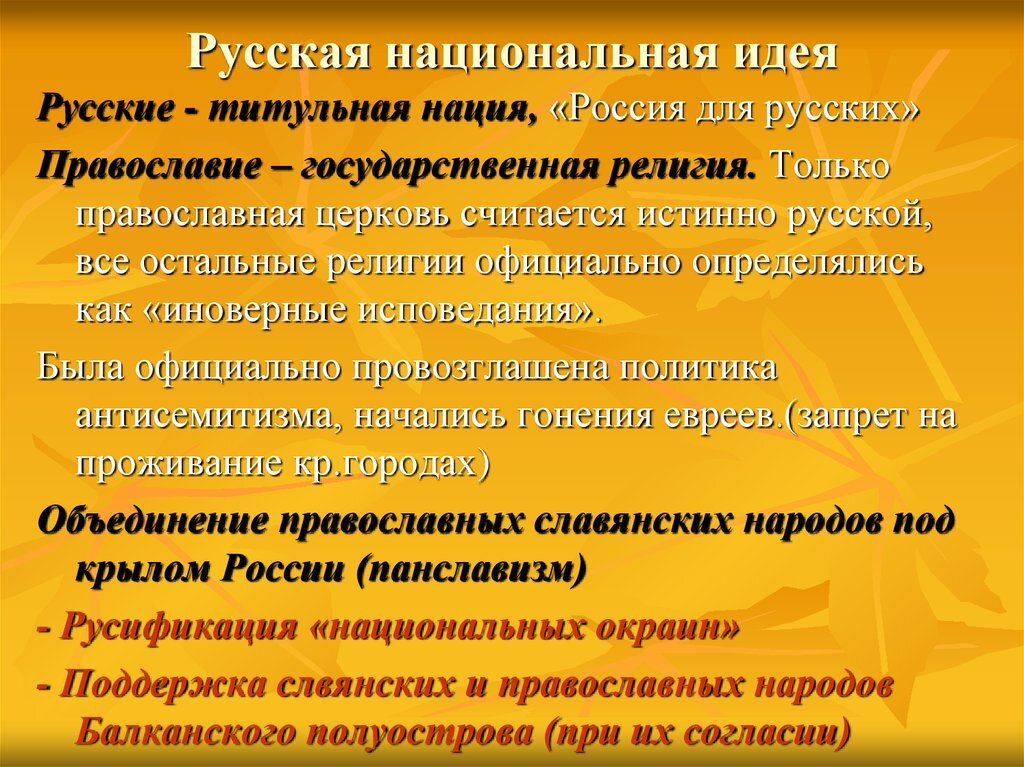 Русская национальная идея

Русские - титульная нация, «Россия для русских»

Православие – государственная религия. Только православная церковь считается истинно русской, все остальные религии официально определялись как «иноверные исповедания».

Была официально провозглашена политика антисемитизма, начались гонения евреев.(запрет на проживание кр.городах)

Объединение православных славянских народов под крылом России (панславизм)

- Русификация «национальных окраин»

- Поддержка слвянских и православных народов Балканского полуострова (при их согласии)